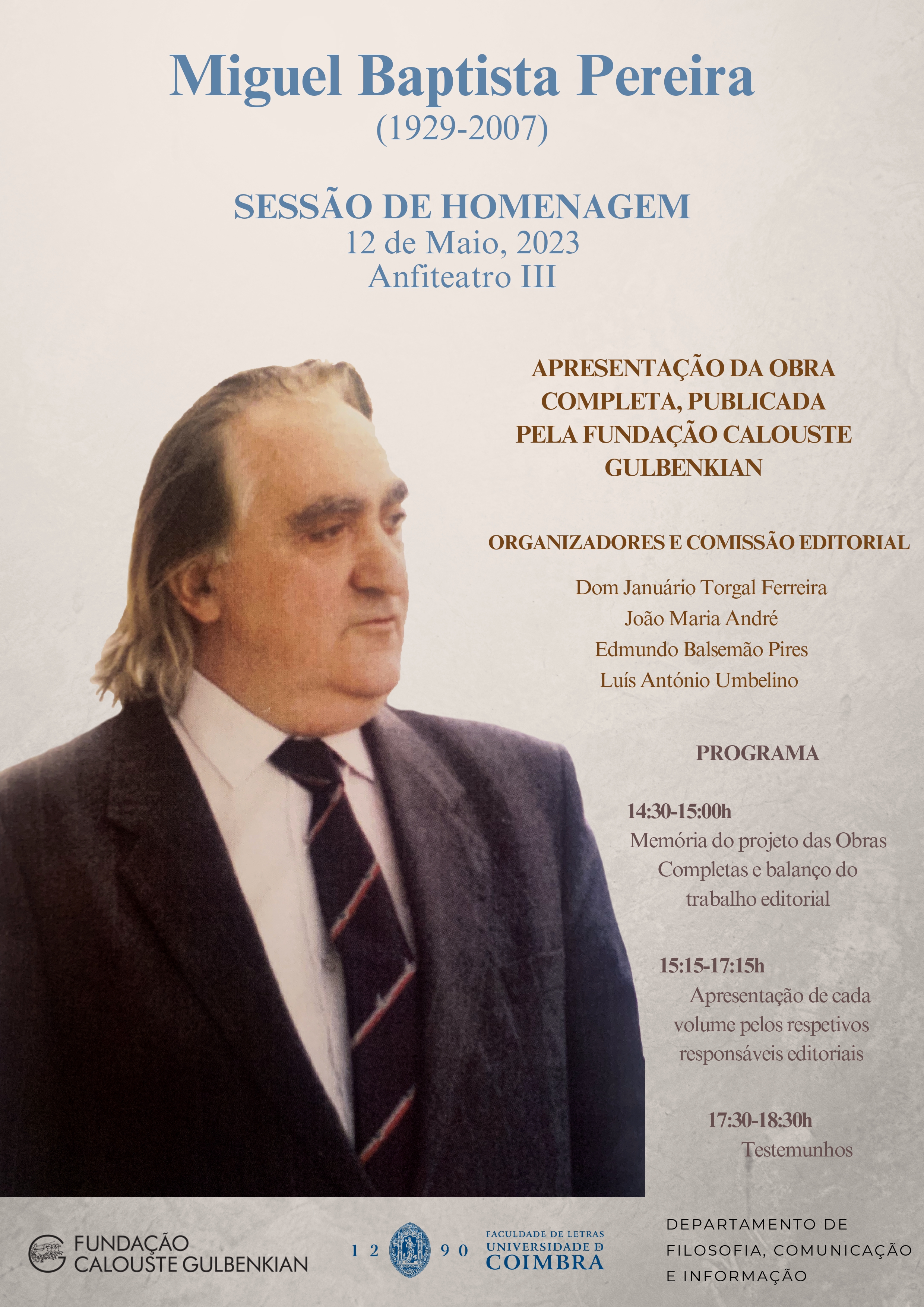 Miguel Baptista Pereira
(1929-2007)

SESSÃO DE HOMENAGEM
12 de Maio, 2023
Anfiteatro III

APRESENTAÇÃO DA OBRA COMPLETA, PUBLICADA PELA FUNDAÇÃO CALOUSTE GULBENKIAN

ORGANIZADORES E COMISSÃO EDITORIAL

Dom Januário Torgal Ferreira
João Maria André
Edmundo Balsemão Pires
Luís António Umbelino

PROGRAMA

14:30-15:00h
Memória do projeto das Obras Completas e balanço do trabalho editorial

15:15-17:15h
Apresentação de cada volume pelos respetivos responsáveis editoriais

17:30-18:30h
Testemunhos

FUNDAÇÃO CALOUSTE GULBENKIAN

1 2 9 0
FACULDADE DE LETRAS
UNIVERSIDADE D
COIMBRA

DEPARTAMENTO DE FILOSOFIA, COMUNICAÇÃO E INFORMAÇÃO